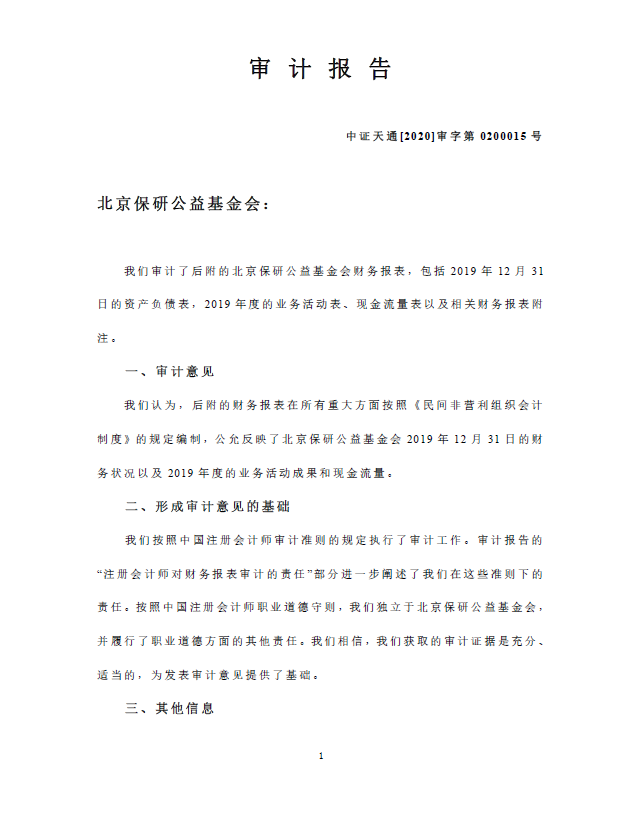 审 计 报 告

中证天通[2020]审字第 0200015 号

北京保研公益基金会：

我们审计了后附的北京保研公益基金会财务报表，包括 2019 年 12 月 31 日的资产负债表，2019 年度的业务活动表、现金流量表以及相关财务报表附注。

一、审计意见

我们认为，后附的财务报表在所有重大方面按照《民间非营利组织会计制度》的规定编制，公允反映了北京保研公益基金会 2019 年 12 月 31 日的财务状况以及 2019 年度的业务活动成果和现金流量。

二、形成审计意见的基础

我们按照中国注册会计师审计准则的规定执行了审计工作。审计报告的“注册会计师对财务报表审计的责任”部分进一步阐述了我们在这些准则下的责任。按照中国注册会计师职业道德守则，我们独立于北京保研公益基金会，并履行了职业道德方面的其他责任。我们相信，我们获取的审计证据是充分、适当的，为发表审计意见提供了基础。

三、其他信息

1